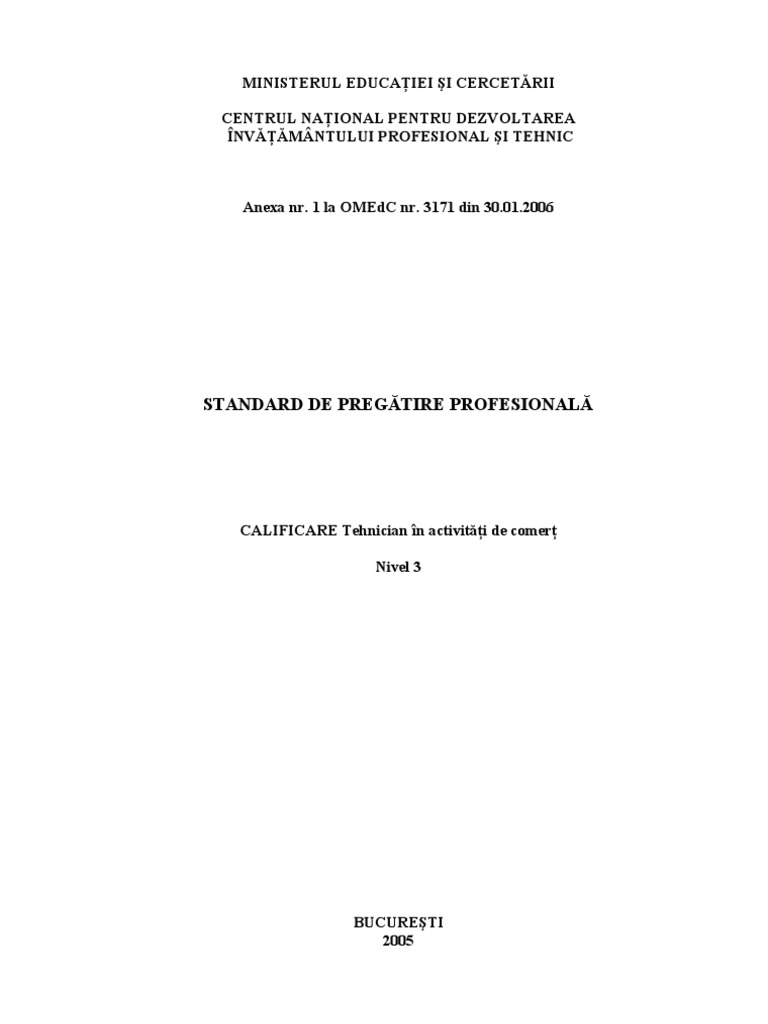 MINISTERUL EDUCAȚIEI ȘI CERCETĂRII

CENTRUL NAȚIONAL PENTRU DEZVOLTAREA
ÎNVĂȚĂMÂNTULUI PROFESIONAL ȘI TEHNIC

Anexa nr. 1 la OMEdC nr. 3171 din 30.01.2006

STANDARD DE PREGĂTIRE PROFESIONALĂ

CALIFICARE Tehnician în activități de comerț

Nivel 3

BUCUREȘTI
2005